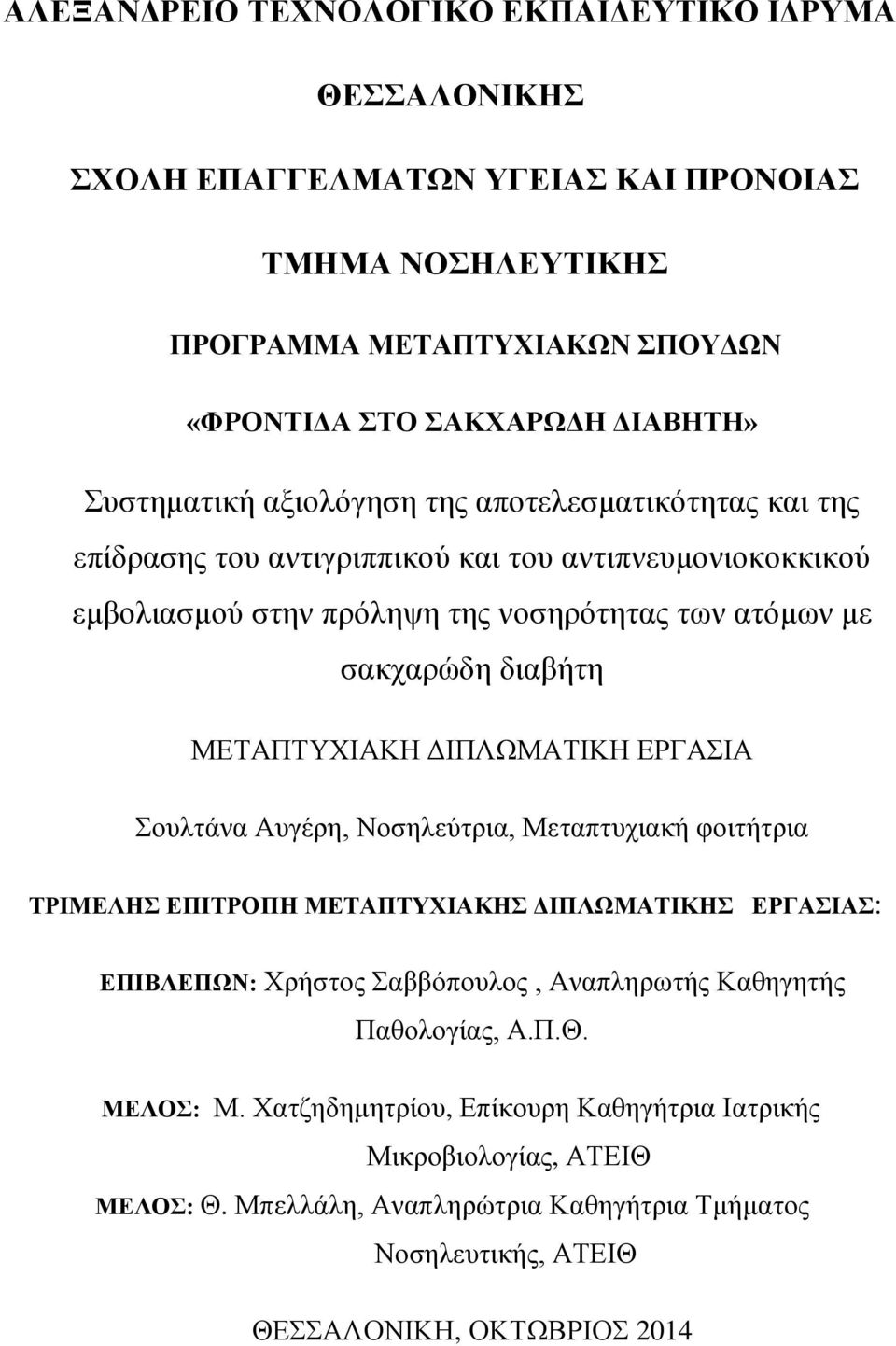 ΑΛΕΞΑΝΔΡΕΙΟ ΤΕΧΝΟΛΟΓΙΚΟ ΕΚΠΑΙΔΕΥΤΙΚΟ ΙΔΡΥΜΑ

ΘΕΣΣΑΛΟΝΙΚΗΣ

ΣΧΟΛΗ ΕΠΑΓΓΕΛΜΑΤΩΝ ΥΓΕΙΑΣ ΚΑΙ ΠΡΟΝΟΙΑΣ

ΤΜΗΜΑ ΝΟΣΗΛΕΥΤΙΚΗΣ

ΠΡΟΓΡΑΜΜΑ ΜΕΤΑΠΤΥΧΙΑΚΩΝ ΣΠΟΥΔΩΝ

«ΦΡΟΝΤΙΔΑ ΣΤΟ ΣΑΚΧΑΡΩΔΗ ΔΙΑΒΗΤΗ»

Συστηματική αξιολόγηση της αποτελεσματικότητας και της επίδρασης του αντιγριππικού και του αντιπνευμονιοκοκκικού εμβολιασμού στην πρόληψη της νοσηρότητας των ατόμων με σακχαρώδη διαβήτη

ΜΕΤΑΠΤΥΧΙΑΚΗ ΔΙΠΛΩΜΑΤΙΚΗ ΕΡΓΑΣΙΑ

Σουλτάνα Αυγέρη, Νοσηλεύτρια, Μεταπτυχιακή φοιτήτρια

ΤΡΙΜΕΛΗΣ ΕΠΙΤΡΟΠΗ ΜΕΤΑΠΤΥΧΙΑΚΗΣ ΔΙΠΛΩΜΑΤΙΚΗΣ ΕΡΓΑΣΙΑΣ:

ΕΠΙΒΛΕΠΩΝ: Χρήστος Σαββόπουλος , Αναπληρωτής Καθηγητής Παθολογίας, Α.Π.Θ.

ΜΕΛΟΣ: Μ. Χατζηδημητρίου, Επίκουρη Καθηγήτρια Ιατρικής Μικροβιολογίας, ΑΤΕΙΘ

ΜΕΛΟΣ: Θ. Μπελλάλη, Αναπληρώτρια Καθηγήτρια Τμήματος Νοσηλευτικής, ΑΤΕΙΘ

ΘΕΣΣΑΛΟΝΙΚΗ, ΟΚΤΩΒΡΙΟΣ 2014